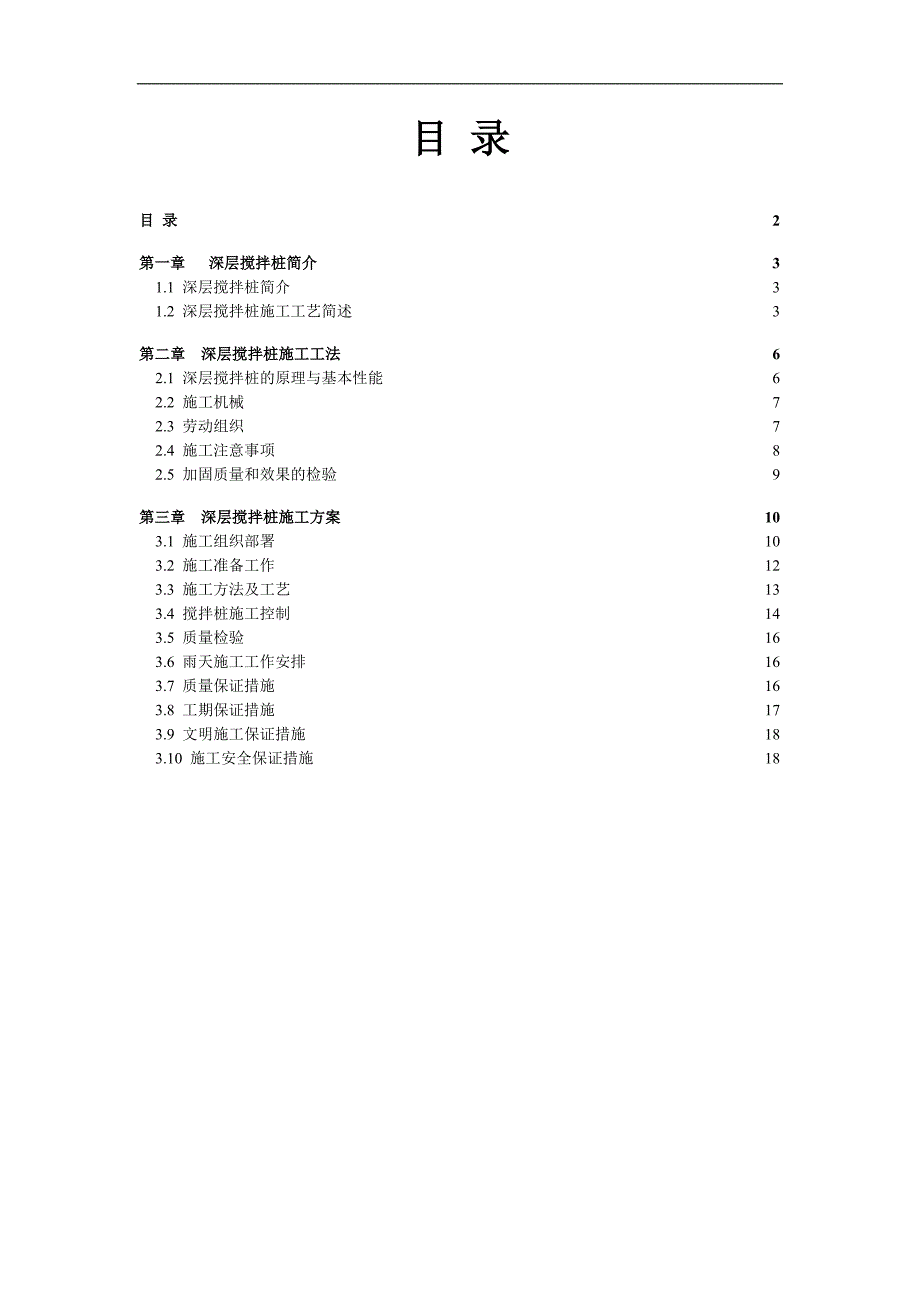 目 录

目 录 2

第一章 深层搅拌桩简介 3
1.1 深层搅拌桩简介 3
1.2 深层搅拌桩施工工艺简述 3

第二章 深层搅拌桩施工工法 6
2.1 深层搅拌桩的原理与基本性能 6
2.2 施工机械 7
2.3 劳动组织 7
2.4 施工注意事项 8
2.5 加固质量和效果的检验 9

第三章 深层搅拌桩施工方案 10
3.1 施工组织部署 10
3.2 施工准备工作 12
3.3 施工方法及工艺 13
3.4 搅拌桩施工控制 14
3.5 质量检验 16
3.6 雨天施工工作安排 16
3.7 质量保证措施 16
3.8 工期保证措施 17
3.9 文明施工保证措施 18
3.10 施工安全保证措施 18